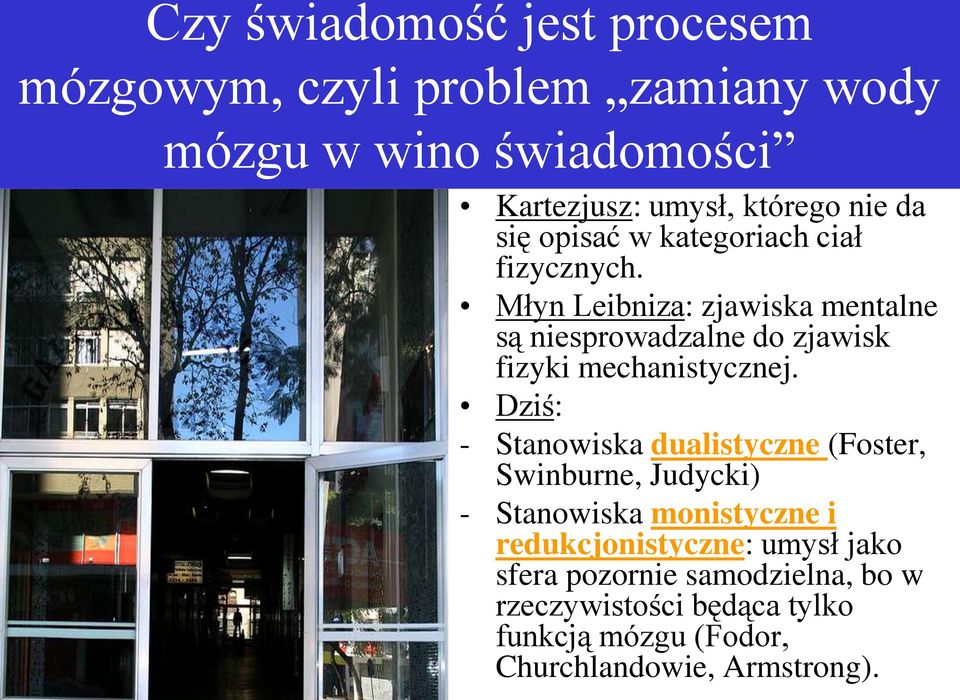 Czy świadomość jest procesem mózgowym, czyli problem „zamiany wody mózgu w wino świadomości”

• Kartezjusz: umysł, którego nie da się opisać w kategoriach ciał fizycznych.
• Młyn Leibniza: zjawiska mentalne są niesprowadzalne do zjawisk fizyki mechanistycznej.
• Dziś:
- Stanowiska dualistyczne (Foster, Swinburne, Judycki)
- Stanowiska monistyczne i redukcjonistyczne: umysł jako sfera pozornie samodzielna, bo w rzeczywistości będąca tylko funkcją mózgu (Fodor, Churchlandowie, Armstrong).